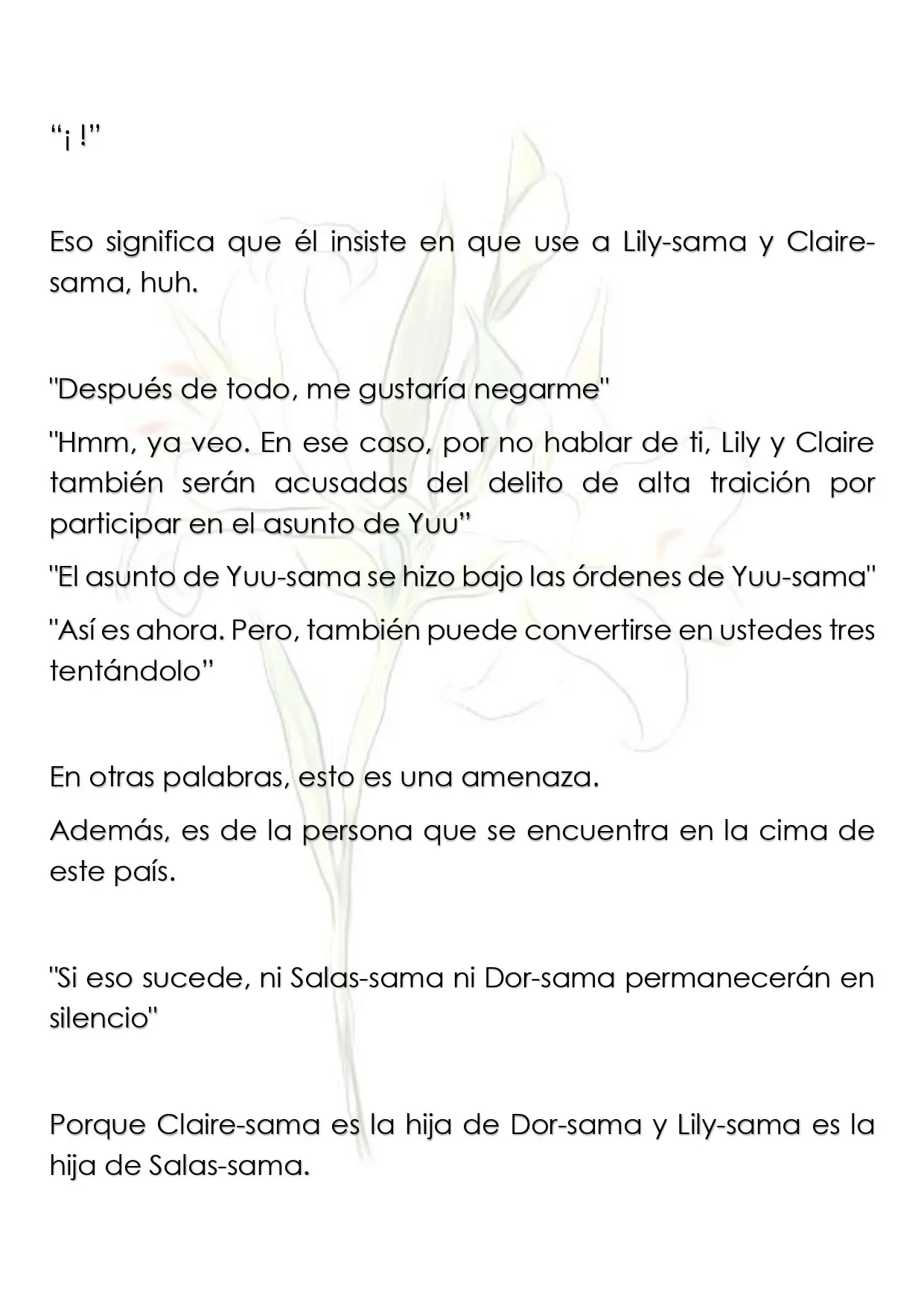 "¡ !"

Eso significa que él insiste en que use a Lily-sama y Claire-sama, huh.

"Después de todo, me gustaría negarme"

"Hmm, ya veo. En ese caso, por no hablar de ti, Lily y Claire también serán acusadas del delito de alta traición por participar en el asunto de Yuu"

"El asunto de Yuu-sama se hizo bajo las órdenes de Yuu-sama"

"Así es ahora. Pero, también puede convertirse en ustedes tres tentándolo"

En otras palabras, esto es una amenaza.

Además, es de la persona que se encuentra en la cima de este país.

"Si eso sucede, ni Salas-sama ni Dor-sama permanecerán en silencio"

Porque Claire-sama es la hija de Dor-sama y Lily-sama es la hija de Salas-sama.